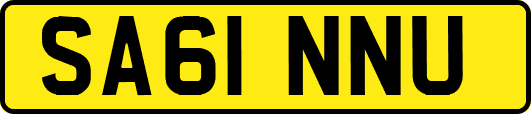 SA61 NNU